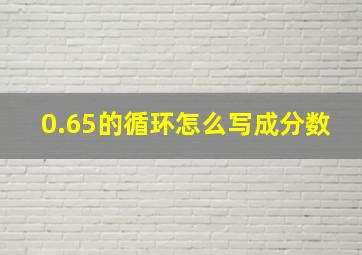 0.65的循环怎么写成分数